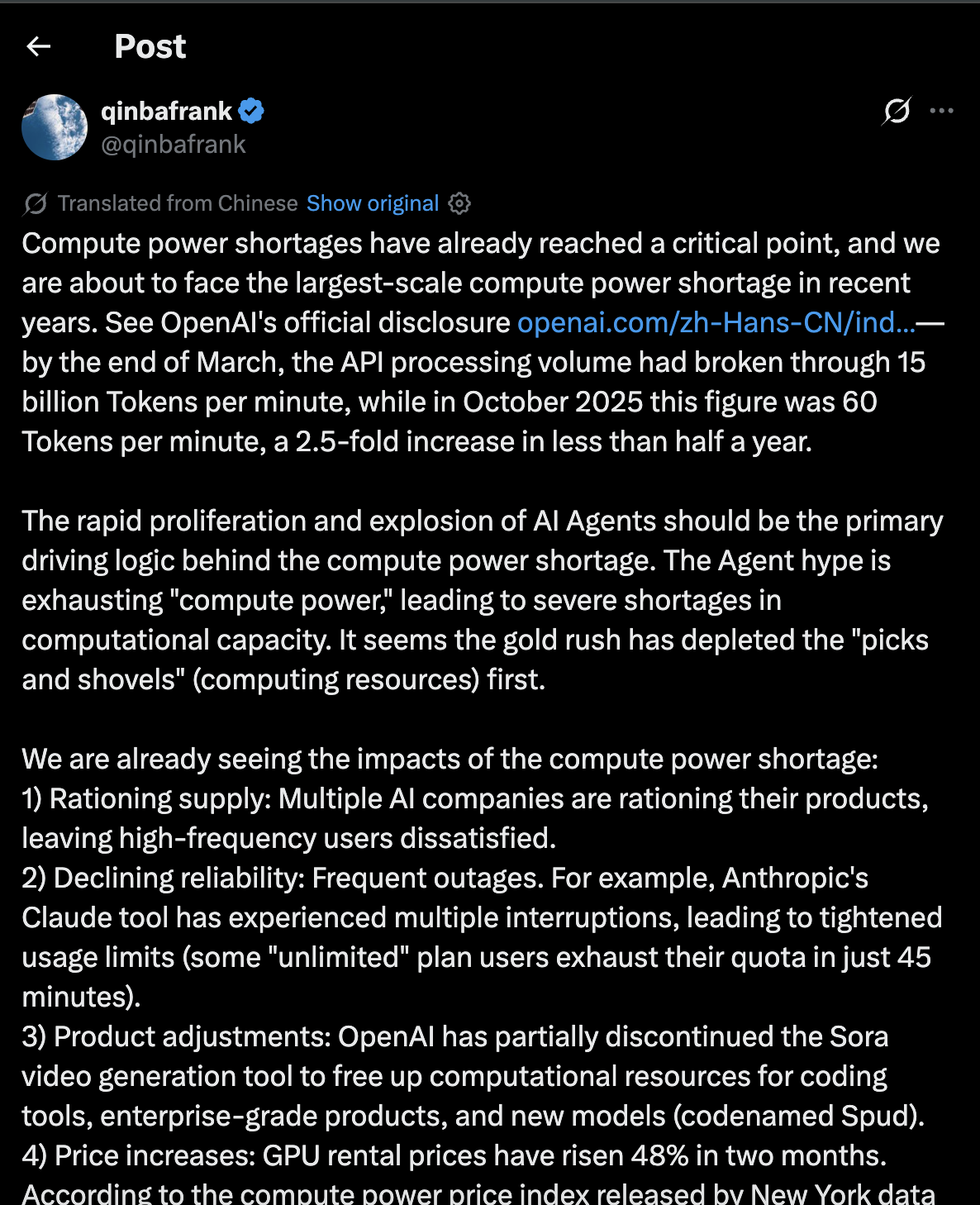 Post

qinbafrank
@qinbafrank

Translated from Chinese Show original

Compute power shortages have already reached a critical point, and we are about to face the largest-scale compute power shortage in recent years. See OpenAI's official disclosure openai.com/zh-Hans-CN/ind...—by the end of March, the API processing volume had broken through 15 billion Tokens per minute, while in October 2025 this figure was 60 Tokens per minute, a 2.5-fold increase in less than half a year.

The rapid proliferation and explosion of AI Agents should be the primary driving logic behind the compute power shortage. The Agent hype is exhausting "compute power," leading to severe shortages in computational capacity. It seems the gold rush has depleted the "picks and shovels" (computing resources) first.

We are already seeing the impacts of the compute power shortage:
1) Rationing supply: Multiple AI companies are rationing their products, leaving high-frequency users dissatisfied.
2) Declining reliability: Frequent outages. For example, Anthropic's Claude tool has experienced multiple interruptions, leading to tightened usage limits (some "unlimited" plan users exhaust their quota in just 45 minutes).
3) Product adjustments: OpenAI has partially discontinued the Sora video generation tool to free up computational resources for coding tools, enterprise-grade products, and new models (codenamed Spud).
4) Price increases: GPU rental prices have risen 48% in two months.
According to the compute power price index released by New York data